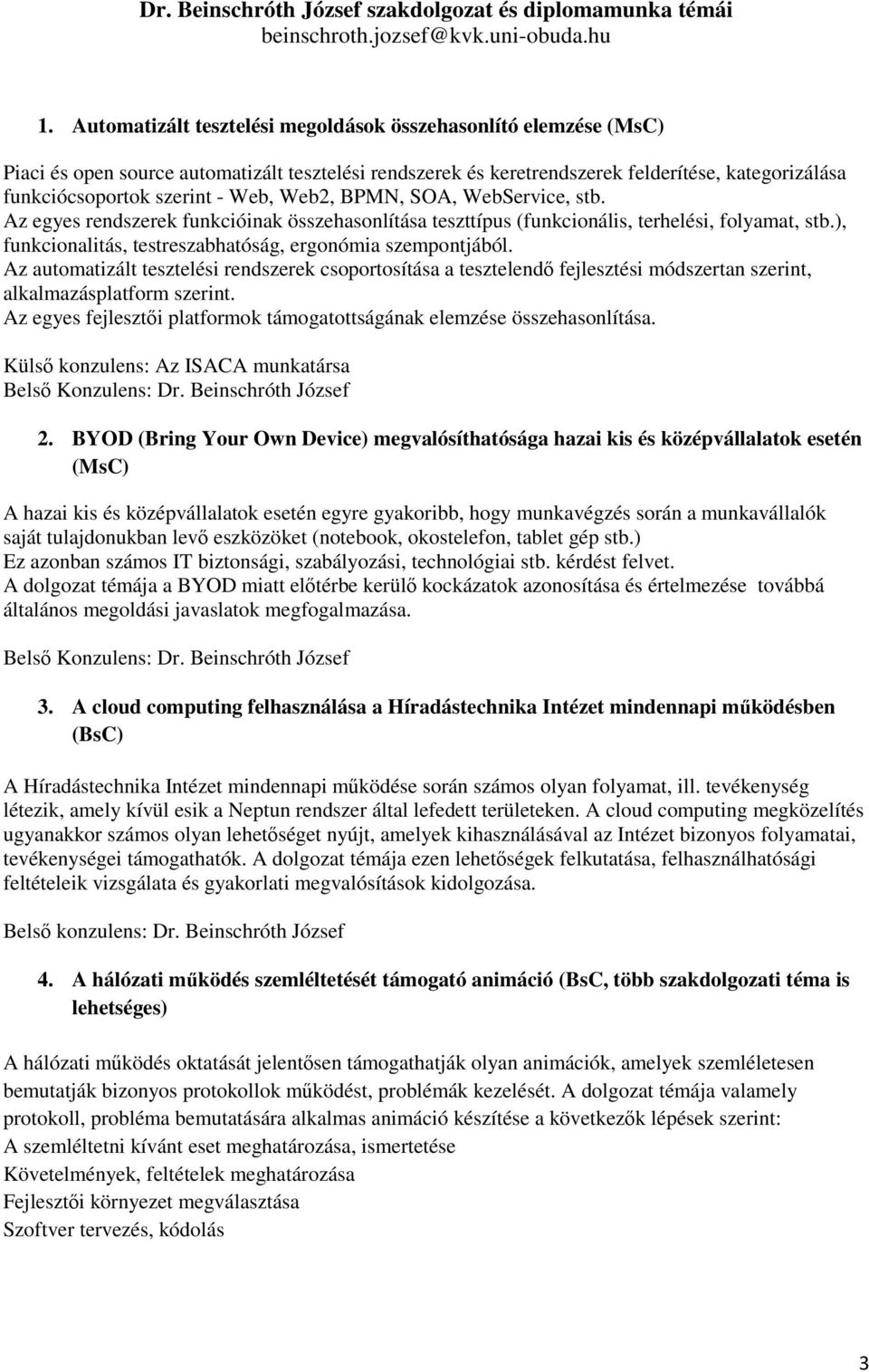 Dr. Beinschróth József szakdolgozat és diplomamunka témái
beinschroth.jozsef@kvk.uni-obuda.hu

1. Automatizált tesztelési megoldások összehasonlító elemzése (MsC)

Piaci és open source automatizált tesztelési rendszerek és keretrendszerek felderítése, kategorizálása funkciócsoportok szerint - Web, Web2, BPMN, SOA, WebService, stb.
Az egyes rendszerek funkcióinak összehasonlítása teszttípus (funkcionális, terhelési, folyamat, stb.), funkcionalitás, testreszabhatóság, ergonómia szempontjából.
Az automatizált tesztelési rendszerek csoportosítása a tesztelendő fejlesztési módszertan szerint, alkalmazásplatform szerint.
Az egyes fejlesztői platformok támogatottságának elemzése összehasonlítása.

Külső konzulens: Az ISACA munkatársa
Belső Konzulens: Dr. Beinschróth József

2. BYOD (Bring Your Own Device) megvalósíthatósága hazai kis és középvállalatok esetén (MsC)

A hazai kis és középvállalatok esetén egyre gyakoribb, hogy munkavégzés során a munkavállalók saját tulajdonukban levő eszközöket (notebook, okostelefon, tablet gép stb.)
Ez azonban számos IT biztonsági, szabályozási, technológiai stb. kérdést felvet.
A dolgozat témája a BYOD miatt előtérbe kerülő kockázatok azonosítása és értelmezése továbbá általános megoldási javaslatok megfogalmazása.

Belső Konzulens: Dr. Beinschróth József

3. A cloud computing felhasználása a Híradástechnika Intézet mindennapi működésben (BsC)

A Híradástechnika Intézet mindennapi működése során számos olyan folyamat, ill. tevékenység létezik, amely kívül esik a Neptun rendszer által lefedett területeken. A cloud computing megközelítés ugyanakkor számos olyan lehetőséget nyújt, amelyek kihasználásával az Intézet bizonyos folyamatai, tevékenységei támogathatók. A dolgozat témája ezen lehetőségek felkutatása, felhasználhatósági feltételeik vizsgálata és gyakorlati megvalósítások kidolgozása.

Belső konzulens: Dr. Beinschróth József

4. A hálózati működés szemléltetését támogató animáció (BsC, több szakdolgozati téma is lehetséges)

A hálózati működés oktatását jelentősen támogathatják olyan animációk, amelyek szemléletesen bemutatják bizonyos protokollok működést, problémák kezelését. A dolgozat témája valamely protokoll, probléma bemutatására alkalmas animáció készítése a következők lépések szerint:
A szemléltetni kívánt eset meghatározása, ismertetése
Követelmények, feltételek meghatározása
Fejlesztői környezet megválasztása
Szoftver tervezés, kódolás

3